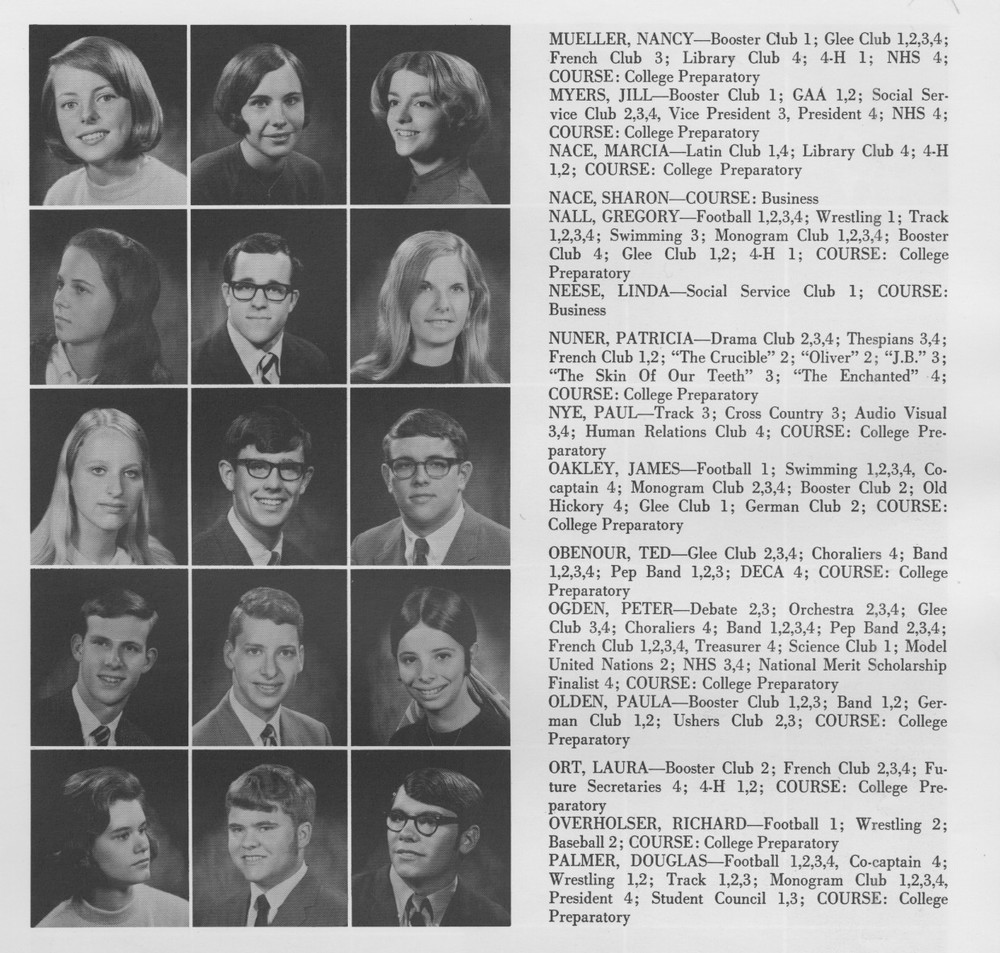 MUELLER, NANCY—Booster Club 1; Glee Club 1,2,3,4; French Club 3; Library Club 4; 4-H 1; NHS 4; COURSE: College Preparatory

MYERS, JILL—Booster Club 1; GAA 1,2; Social Service Club 2,3,4, Vice President 3, President 4; NHS 4; COURSE: College Preparatory

NACE, MARCIA—Latin Club 1,4; Library Club 4; 4-H 1,2; COURSE: College Preparatory

NACE, SHARON—COURSE: Business

NALL, GREGORY—Football 1,2,3,4; Wrestling 1; Track 1,2,3,4; Swimming 3; Monogram Club 1,2,3,4; Booster Club 4; Glee Club 1,2; 4-H 1; COURSE: College Preparatory

NEESE, LINDA—Social Service Club 1; COURSE: Business

NUNER, PATRICIA—Drama Club 2,3,4; Thespians 3,4; French Club 1,2; "The Crucible" 2; "Oliver" 2; "J.B." 3; "The Skin Of Our Teeth" 3; "The Enchanted" 4; COURSE: College Preparatory

NYE, PAUL—Track 3; Cross Country 3; Audio Visual 3,4; Human Relations Club 4; COURSE: College Preparatory

OAKLEY, JAMES—Football 1; Swimming 1,2,3,4, Co-captain 4; Monogram Club 2,3,4; Booster Club 2; Old Hickory 4; Glee Club 1; German Club 2; COURSE: College Preparatory

OBENOUR, TED—Glee Club 2,3,4; Choraliers 4; Band 1,2,3,4; Pep Band 1,2,3; DECA 4; COURSE: College Preparatory

OGDEN, PETER—Debate 2,3; Orchestra 2,3,4; Glee Club 3,4; Choraliers 4; Band 1,2,3,4; Pep Band 2,3,4; French Club 1,2,3,4, Treasurer 4; Science Club 1; Model United Nations 2; NHS 3,4; National Merit Scholarship Finalist 4; COURSE: College Preparatory

OLDEN, PAULA—Booster Club 1,2,3; Band 1,2; German Club 1,2; Ushers Club 2,3; COURSE: College Preparatory

ORT, LAURA—Booster Club 2; French Club 2,3,4; Future Secretaries 4; 4-H 1,2; COURSE: College Preparatory

OVERHOLSER, RICHARD—Football 1; Wrestling 2; Baseball 2; COURSE: College Preparatory

PALMER, DOUGLAS—Football 1,2,3,4, Co-captain 4; Wrestling 1,2; Track 1,2,3; Monogram Club 1,2,3,4, President 4; Student Council 1,3; COURSE: College Preparatory